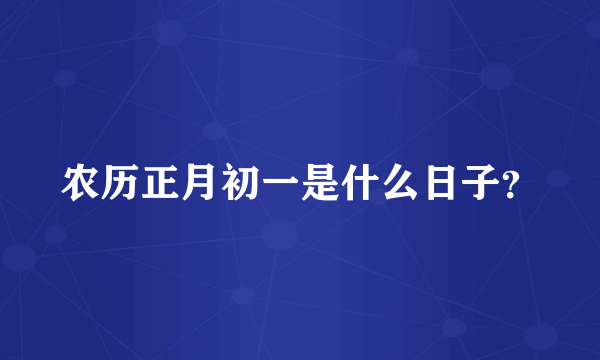 农历正月初一是什么日子?